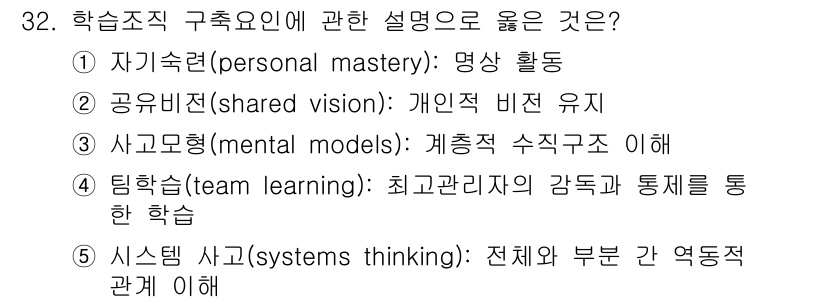 32. 학습조직 구축요인에 관한 설명으로 옳은 것은?

① 자기숙련(personal mastery): 명상 활동

② 공유비전(shared vision): 개인적 비전 유지

③ 사고모형(mental models): 계층적 수직구조 이해

④ 팀학습(team learning): 최고관리자의 감독과 통제를 통한 학습

⑤ 시스템 사고(systems thinking): 전체와 부분 간 역동적 관계 이해